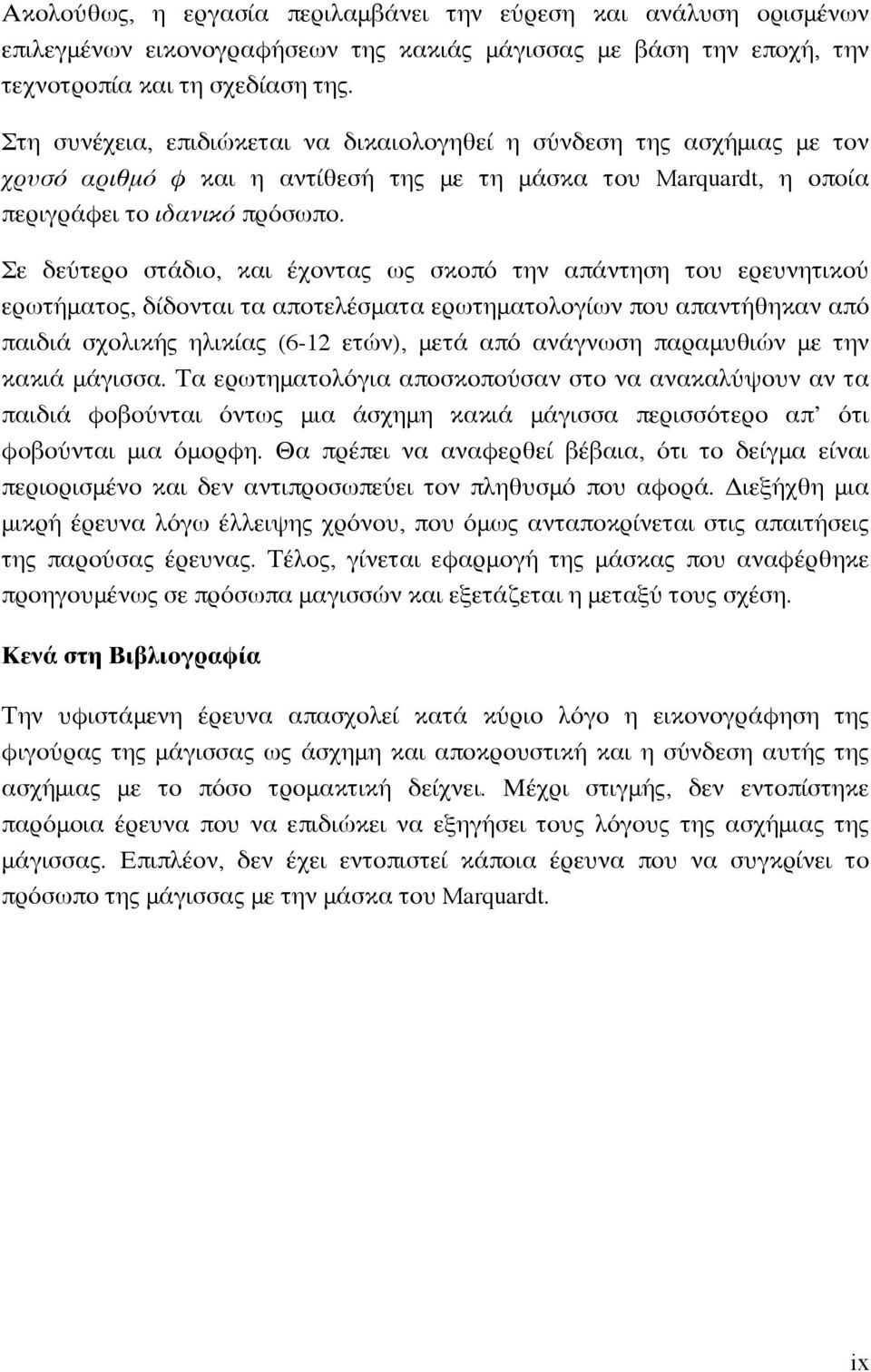 Ακολούθως, η εργασία περιλαμβάνει την εύρεση και ανάλυση ορισμένων επιλεγμένων εικονογραφήσεων της κακιάς μάγισσας με βάση την εποχή, την τεχνοτροπία και τη σχεδίαση της.

Στη συνέχεια, επιδιώκεται να δικαιολογηθεί η σύνδεση της ασχήμιας με τον χρυσό αριθμό φ και η αντίθεσή της με τη μάσκα του Marquardt, η οποία περιγράφει το ιδανικό πρόσωπο.

Σε δεύτερο στάδιο, και έχοντας ως σκοπό την απάντηση του ερευνητικού ερωτήματος, δίδονται τα αποτελέσματα ερωτηματολογίων που απαντήθηκαν από παιδιά σχολικής ηλικίας (6-12 ετών), μετά από ανάγνωση παραμυθιών με την κακιά μάγισσα. Τα ερωτηματολόγια αποσκοπούσαν στο να ανακαλύψουν αν τα παιδιά φοβούνται όντως μια άσχημη κακιά μάγισσα περισσότερο απ' ότι φοβούνται μια όμορφη. Θα πρέπει να αναφερθεί βέβαια, ότι το δείγμα είναι περιορισμένο και δεν αντιπροσωπεύει τον πληθυσμό που αφορά. Διεξήχθη μια μικρή έρευνα λόγω έλλειψης χρόνου, που όμως ανταποκρίνεται στις απαιτήσεις της παρούσας έρευνας. Τέλος, γίνεται εφαρμογή της μάσκας που αναφέρθηκε προηγουμένως σε πρόσωπα μαγισσών και εξετάζεται η μεταξύ τους σχέση.

Κενά στη Βιβλιογραφία

Την υφιστάμενη έρευνα απασχολεί κατά κύριο λόγο η εικονογράφηση της φιγούρας της μάγισσας ως άσχημη και αποκρουστική και η σύνδεση αυτής της ασχήμιας με το πόσο τρομακτική δείχνει. Μέχρι στιγμής, δεν εντοπίστηκε παρόμοια έρευνα που να επιδιώκει να εξηγήσει τους λόγους της ασχήμιας της μάγισσας. Επιπλέον, δεν έχει εντοπιστεί κάποια έρευνα που να συγκρίνει το πρόσωπο της μάγισσας με την μάσκα του Marquardt.

ix